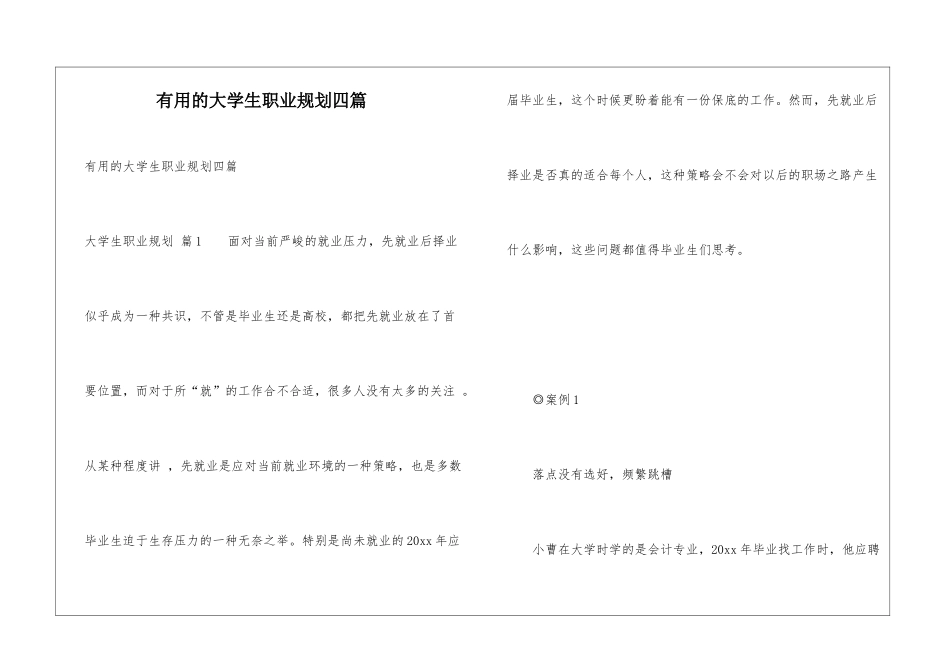 有用的大学生职业规划四篇

有用的大学生职业规划四篇

大学生职业规划 篇1 面对当前严峻的就业压力，先就业后择业似乎成为一种共识，不管是毕业生还是高校，都把先就业放在了首要位置，而对于所“就”的工作合不合适，很多人没有太多的关注 。从某种程度讲 ，先就业是应对当前就业环境的一种策略，也是多数毕业生迫于生存压力的一种无奈之举。特别是尚未就业的20xx年应届毕业生，这个时候更盼着能有一份保底的工作。然而，先就业后择业是否真的适合每个人，这种策略会不会对以后的职场之路产生什么影响，这些问题都值得毕业生们思考。

◎案例1

落点没有选好，频繁跳槽

小曹在大学时学的是会计专业，20xx年毕业找工作时，他应聘